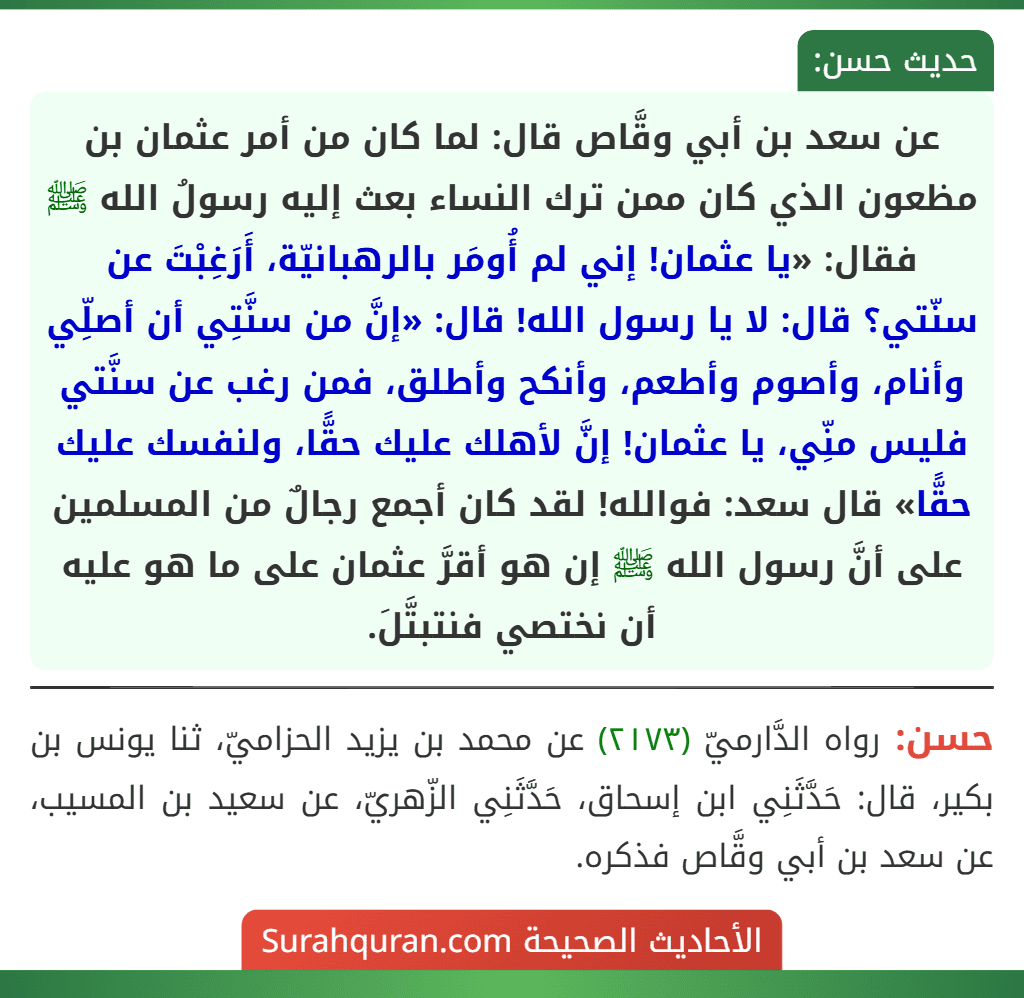 حديث حسن:

عن سعد بن أبي وقَّاص قال: لما كان من أمر عثمان بن مظعون الذي كان ممن ترك النساء بعث إليه رسولُ الله ﷺ فقال: «يا عثمان! إني لم أُومَر بالرهبانيّة، أَرَغِبْتَ عن سنّتي؟ قال: لا يا رسول الله! قال: «إنَّ من سنَّتِي أن أصلِّي وأنام، وأصوم وأطعم، وأنكح وأطلق، فمن رغب عن سنَّتي فليس منِّي، يا عثمان! إنَّ لأهلك عليك حقًّا، ولنفسك عليك حقًّا» قال سعد: فوالله! لقد كان أجمع رجالٌ من المسلمين على أنَّ رسول الله ﷺ إن هو أقرَّ عثمان على ما هو عليه أن نختصي فنتبتَّلَ.

حسن: رواه الدَّارميّ (٢١٧٣) عن محمد بن يزيد الحزاميّ، ثنا يونس بن بكير، قال: حَدَّثَنِي ابن إسحاق، حَدَّثَنِي الزّهريّ، عن سعيد بن المسيب، عن سعد بن أبي وقَّاص فذكره.

الأحاديث الصحيحة Surahquran.com